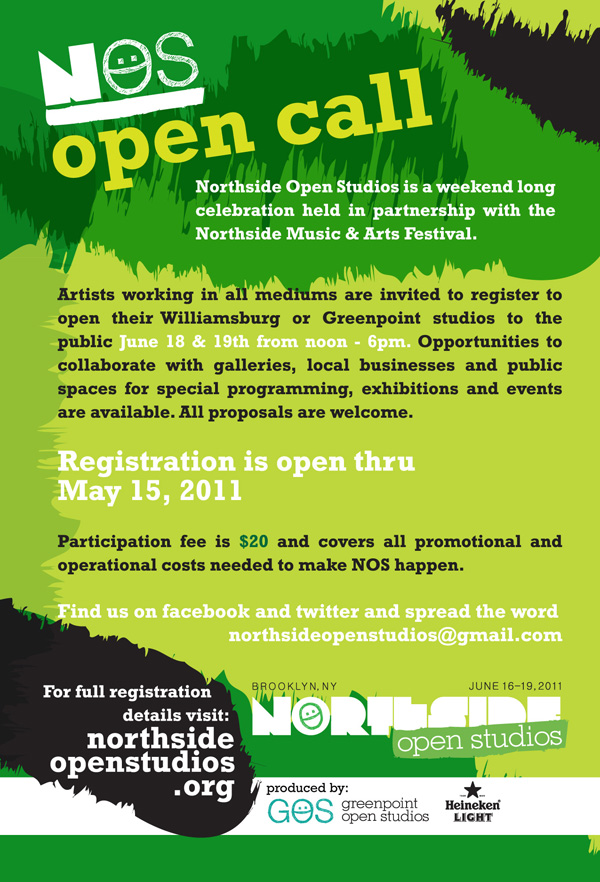 NOS

open call

Northside Open Studios is a weekend long celebration held in partnership with the Northside Music & Arts Festival.

Artists working in all mediums are invited to register to open their Williamsburg or Greenpoint studios to the public June 18 & 19th from noon - 6pm. Opportunities to collaborate with galleries, local businesses and public spaces for special programming, exhibitions and events are available. All proposals are welcome.

Registration is open thru May 15, 2011

Participation fee is $20 and covers all promotional and operational costs needed to make NOS happen.

Find us on facebook and twitter and spread the word
northsideopenstudios@gmail.com

For full registration details visit:
northside
openstudios
.org

BROOKLYN, NY
JUNE 16-19, 2011
NORTHSIDE
open studios

produced by:
GOS greenpoint open studios
Heineken LIGHT